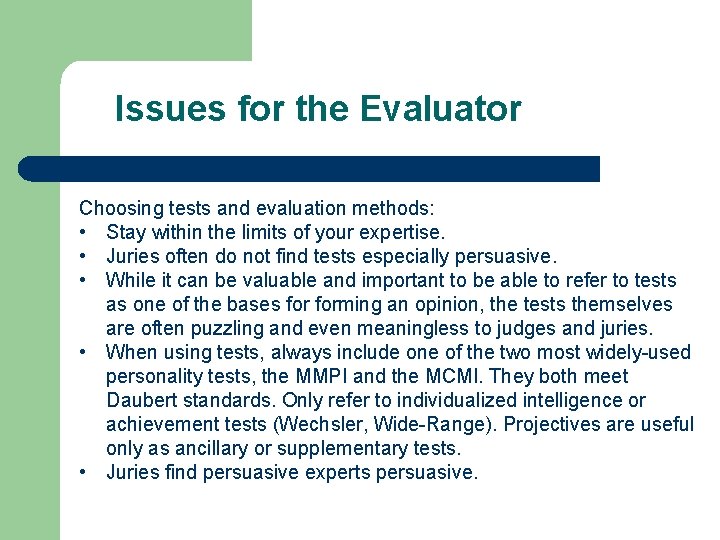 Issues for the Evaluator

Choosing tests and evaluation methods:
• Stay within the limits of your expertise.
• Juries often do not find tests especially persuasive.
• While it can be valuable and important to be able to refer to tests as one of the bases for forming an opinion, the tests themselves are often puzzling and even meaningless to judges and juries.
• When using tests, always include one of the two most widely-used personality tests, the MMPI and the MCMI. They both meet Daubert standards. Only refer to individualized intelligence or achievement tests (Wechsler, Wide-Range). Projectives are useful only as ancillary or supplementary tests.
• Juries find persuasive experts persuasive.